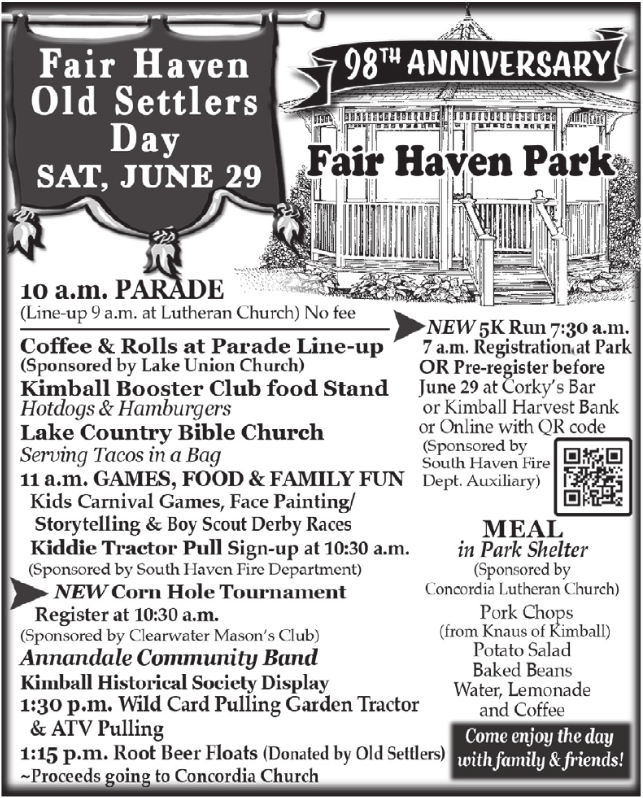 Fair Haven Old Settlers Day
SAT, JUNE 29

98TH ANNIVERSARY

Fair Haven Park

10 a.m. PARADE
(Line-up 9 a.m. at Lutheran Church) No fee

Coffee & Rolls at Parade Line-up
(Sponsored by Lake Union Church)
Kimball Booster Club food Stand
Hotdogs & Hamburgers
Lake Country Bible Church
Serving Tacos in a Bag
11 a.m. GAMES, FOOD & FAMILY FUN
Kids Carnival Games, Face Painting/ Storytelling & Boy Scout Derby Races
Kiddie Tractor Pull Sign-up at 10:30 a.m.
(Sponsored by South Haven Fire Department)
NEW Corn Hole Tournament
Register at 10:30 a.m.
(Sponsored by Clearwater Mason's Club)
Annandale Community Band
Kimball Historical Society Display
1:30 p.m. Wild Card Pulling Garden Tractor & ATV Pulling
1:15 p.m. Root Beer Floats (Donated by Old Settlers)
~Proceeds going to Concordia Church

NEW 5K Run 7:30 a.m.
7 a.m. Registration at Park
OR Pre-register before June 29 at Corky's Bar or Kimball Harvest Bank or Online with QR code
(Sponsored by South Haven Fire Dept. Auxiliary)

MEAL
in Park Shelter
(Sponsored by Concordia Lutheran Church)
Pork Chops
(from Knaus of Kimball)
Potato Salad
Baked Beans
Water, Lemonade and Coffee

Come enjoy the day with family & friends!